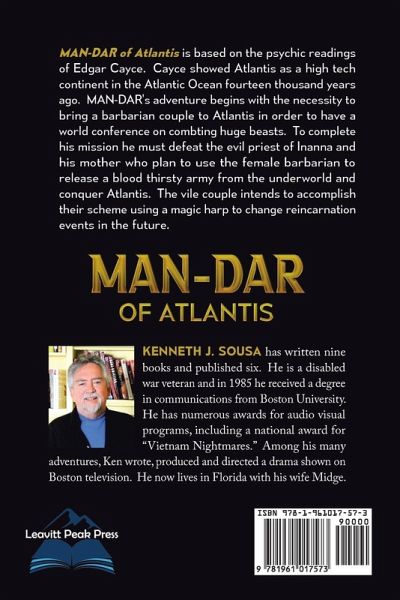 MAN-DAR of Atlantis is based on the psychic readings of Edgar Cayce. Cayce showed Atlantis as a high tech continent in the Atlantic Ocean fourteen thousand years ago. MAN-DAR's adventure begins with the necessity to bring a barbarian couple to Atlantis in order to have a world conference on combting huge beasts. To complete his mission he must defeat the evil priest of Inanna and his mother who plan to use the female barbarian to release a blood thirsty army from the underworld and conquer Atlantis. The vile couple intends to accomplish their scheme using a magic harp to change reincarnation events in the future.

MAN-DAR
OF ATLANTIS

KENNETH J. SOUSA has written nine books and published six. He is a disabled war veteran and in 1985 he received a degree in communications from Boston University. He has numerous awards for audio visual programs, including a national award for "Vietnam Nightmares." Among his many adventures, Ken wrote, produced and directed a drama shown on Boston television. He now lives in Florida with his wife Midge.

Leavitt Peak Press

ISBN 978-1-961017-57-3
90000
9 781961 017573